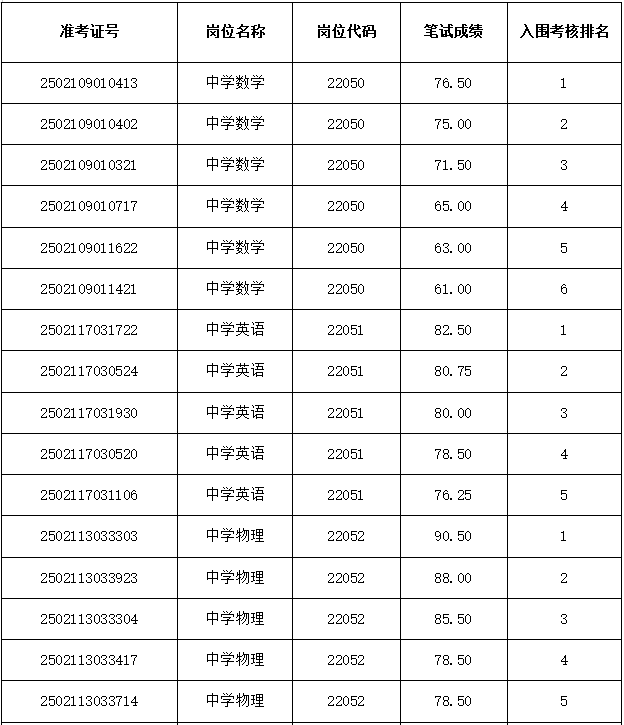 | 准考证号 | 岗位名称 | 岗位代码 | 笔试成绩 | 入围考核排名 |
|---|---|---|---|---|
| 2502109010413 | 中学数学 | 22050 | 76.50 | 1 |
| 2502109010402 | 中学数学 | 22050 | 75.00 | 2 |
| 2502109010321 | 中学数学 | 22050 | 71.50 | 3 |
| 2502109010717 | 中学数学 | 22050 | 65.00 | 4 |
| 2502109011622 | 中学数学 | 22050 | 63.00 | 5 |
| 2502109011421 | 中学数学 | 22050 | 61.00 | 6 |
| 2502117031722 | 中学英语 | 22051 | 82.50 | 1 |
| 2502117030524 | 中学英语 | 22051 | 80.75 | 2 |
| 2502117031930 | 中学英语 | 22051 | 80.00 | 3 |
| 2502117030520 | 中学英语 | 22051 | 78.50 | 4 |
| 2502117031106 | 中学英语 | 22051 | 76.25 | 5 |
| 2502113033303 | 中学物理 | 22052 | 90.50 | 1 |
| 2502113033923 | 中学物理 | 22052 | 88.00 | 2 |
| 2502113033304 | 中学物理 | 22052 | 85.50 | 3 |
| 2502113033417 | 中学物理 | 22052 | 78.50 | 4 |
| 2502113033714 | 中学物理 | 22052 | 78.50 | 5 |